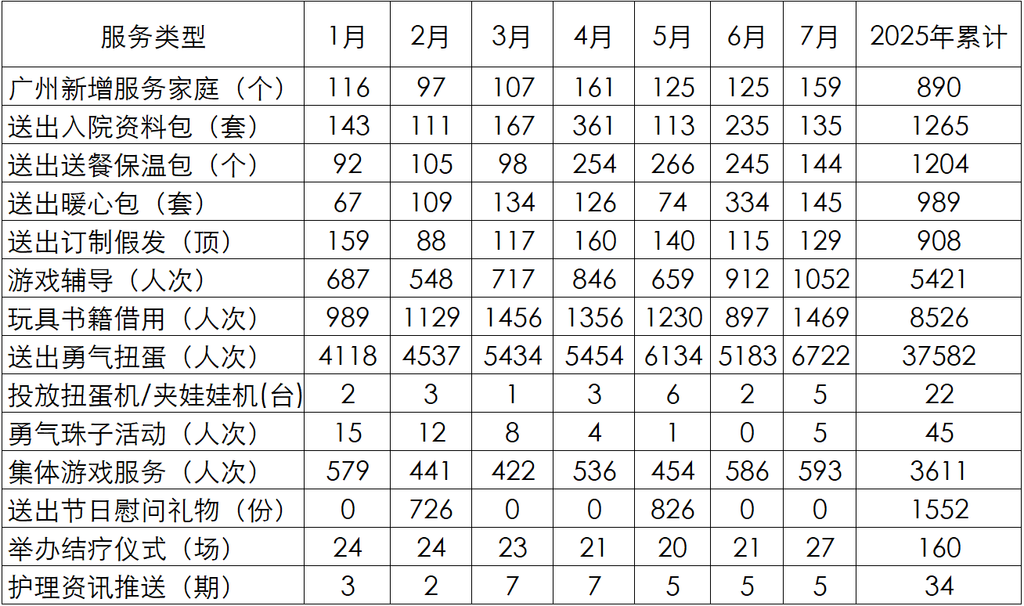 | 服务类型 | 1月 | 2月 | 3月 | 4月 | 5月 | 6月 | 7月 | 2025年累计 |
|---|---|---|---|---|---|---|---|---|
| 广州新增服务家庭（个） | 116 | 97 | 107 | 161 | 125 | 125 | 159 | 890 |
| 送出入院资料包（套） | 143 | 111 | 167 | 361 | 113 | 235 | 135 | 1265 |
| 送出送餐保温包（个） | 92 | 105 | 98 | 254 | 266 | 245 | 144 | 1204 |
| 送出暖心包（套） | 67 | 109 | 134 | 126 | 74 | 334 | 145 | 989 |
| 送出订制假发（顶） | 159 | 88 | 117 | 160 | 140 | 115 | 129 | 908 |
| 游戏辅导（人次） | 687 | 548 | 717 | 846 | 659 | 912 | 1052 | 5421 |
| 玩具书籍借用（人次） | 989 | 1129 | 1456 | 1356 | 1230 | 897 | 1469 | 8526 |
| 送出勇气扭蛋（人次） | 4118 | 4537 | 5434 | 5454 | 6134 | 5183 | 6722 | 37582 |
| 投放扭蛋机/夹娃娃机(台) | 2 | 3 | 1 | 3 | 6 | 2 | 5 | 22 |
| 勇气珠子活动（人次） | 15 | 12 | 8 | 4 | 1 | 0 | 5 | 45 |
| 集体游戏服务（人次） | 579 | 441 | 422 | 536 | 454 | 586 | 593 | 3611 |
| 送出节日慰问礼物（份） | 0 | 726 | 0 | 0 | 826 | 0 | 0 | 1552 |
| 举办结疗仪式（场） | 24 | 24 | 23 | 21 | 20 | 21 | 27 | 160 |
| 护理资讯推送（期） | 3 | 2 | 7 | 7 | 5 | 5 | 5 | 34 |